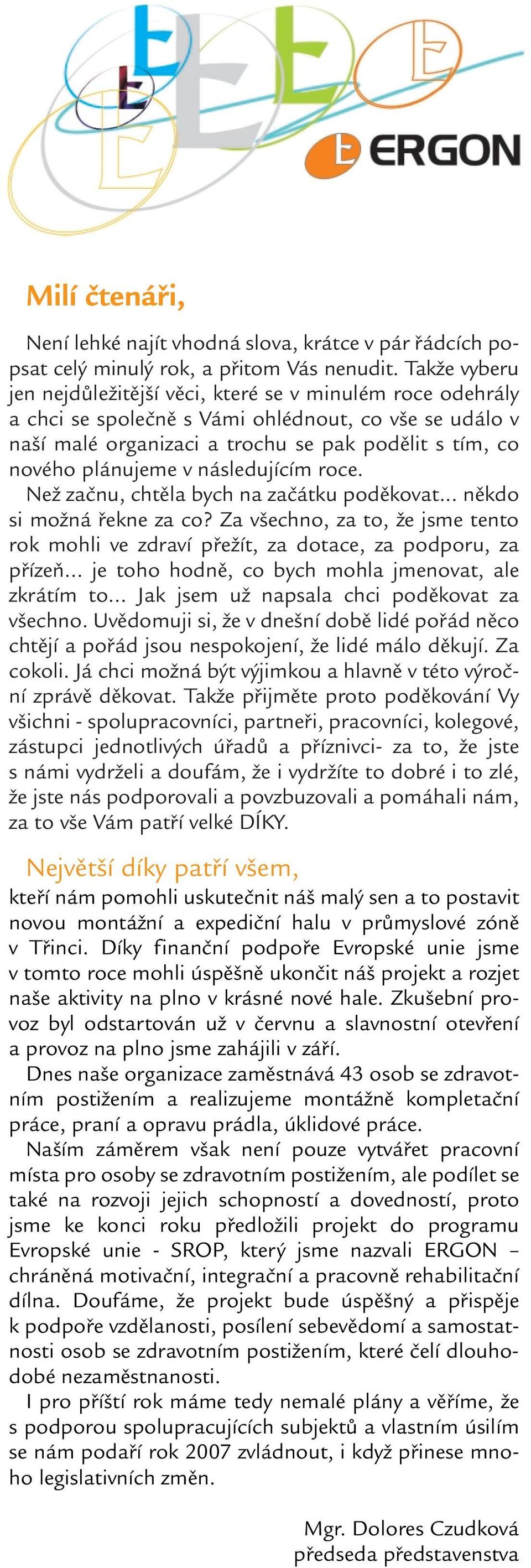 ERGON

Milí čtenáři,

Není lehké najít vhodná slova, krátce v pár řádcích popsat celý minulý rok, a přitom Vás nenudit. Takže vyberu jen nejdůležitější věci, které se v minulém roce odehrály a chci se společně s Vámi ohlédnout, co vše se událo v naší malé organizaci a trochu se pak podělit s tím, co nového plánujeme v následujícím roce.
Než začnu, chtěla bych na začátku poděkovat... někdo si možná řekne za co? Za všechno, za to, že jsme tento rok mohli ve zdraví přežít, za dotace, za podporu, za přízeň... je toho hodně, co bych mohla jmenovat, ale zkrátím to... Jak jsem už napsala chci poděkovat za všechno. Uvědomuji si, že v dnešní době lidé pořád něco chtějí a pořád jsou nespokojení, že lidé málo děkují. Za cokoli. Já chci možná být výjimkou a hlavně v této výroční zprávě děkovat. Takže přijměte proto poděkování Vy všichni - spolupracovníci, partneři, pracovníci, kolegové, zástupci jednotlivých úřadů a příznivci- za to, že jste s námi vydrželi a doufám, že i vydržíte to dobré i to zlé, že jste nás podporovali a povzbuzovali a pomáhali nám, za to vše Vám patří velké DÍKY.

Největší díky patří všem,
kteří nám pomohli uskutečnit náš malý sen a to postavit novou montážní a expediční halu v průmyslové zóně v Třinci. Díky finanční podpoře Evropské unie jsme v tomto roce mohli úspěšně ukončit náš projekt a rozjet naše aktivity na plno v krásné nové hale. Zkušební provoz byl odstartován už v červnu a slavnostní otevření a provoz na plno jsme zahájili v září.
Dnes naše organizace zaměstnává 43 osob se zdravotním postižením a realizujeme montážně kompletační práce, praní a opravu prádla, úklidové práce.
Naším záměrem však není pouze vytvářet pracovní místa pro osoby se zdravotním postižením, ale podílet se také na rozvoji jejich schopností a dovedností, proto jsme ke konci roku předložili projekt do programu Evropské unie - SROP, který jsme nazvali ERGON – chráněná motivační, integrační a pracovně rehabilitační dílna. Doufáme, že projekt bude úspěšný a přispěje k podpoře vzdělanosti, posílení sebevědomí a samostatnosti osob se zdravotním postižením, které čelí dlouhodobé nezaměstnanosti.
I pro příští rok máme tedy nemalé plány a věříme, že s podporou spolupracujících subjektů a vlastním úsilím se nám podaří rok 2007 zvládnout, i když přinese mnoho legislativních změn.

Mgr. Dolores Czudková
předseda představenstva